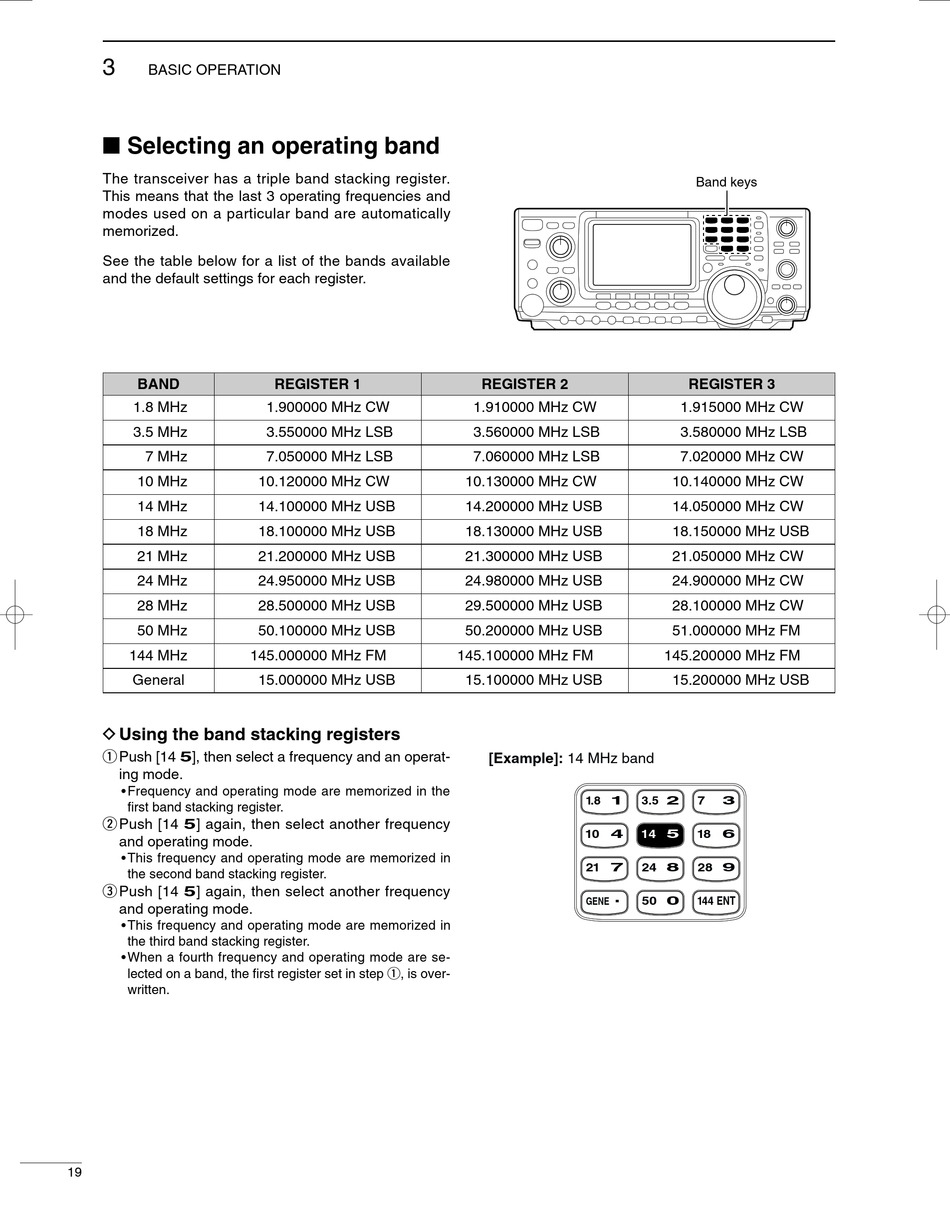 3 BASIC OPERATION

■ Selecting an operating band

The transceiver has a triple band stacking register. This means that the last 3 operating frequencies and modes used on a particular band are automatically memorized.

See the table below for a list of the bands available and the default settings for each register.

Band keys

| BAND | REGISTER 1 | REGISTER 2 | REGISTER 3 |
|---|---|---|---|
| 1.8 MHz | 1.900000 MHz CW | 1.910000 MHz CW | 1.915000 MHz CW |
| 3.5 MHz | 3.550000 MHz LSB | 3.560000 MHz LSB | 3.580000 MHz LSB |
| 7 MHz | 7.050000 MHz LSB | 7.060000 MHz LSB | 7.020000 MHz CW |
| 10 MHz | 10.120000 MHz CW | 10.130000 MHz CW | 10.140000 MHz CW |
| 14 MHz | 14.100000 MHz USB | 14.200000 MHz USB | 14.050000 MHz CW |
| 18 MHz | 18.100000 MHz USB | 18.130000 MHz USB | 18.150000 MHz USB |
| 21 MHz | 21.200000 MHz USB | 21.300000 MHz USB | 21.050000 MHz CW |
| 24 MHz | 24.950000 MHz USB | 24.980000 MHz USB | 24.900000 MHz CW |
| 28 MHz | 28.500000 MHz USB | 29.500000 MHz USB | 28.100000 MHz CW |
| 50 MHz | 50.100000 MHz USB | 50.200000 MHz USB | 51.000000 MHz FM |
| 144 MHz | 145.000000 MHz FM | 145.100000 MHz FM | 145.200000 MHz FM |
| General | 15.000000 MHz USB | 15.100000 MHz USB | 15.200000 MHz USB |

◇ Using the band stacking registers

① Push [14 5], then select a frequency and an operating mode.
• Frequency and operating mode are memorized in the first band stacking register.
② Push [14 5] again, then select another frequency and operating mode.
• This frequency and operating mode are memorized in the second band stacking register.
③ Push [14 5] again, then select another frequency and operating mode.
• This frequency and operating mode are memorized in the third band stacking register.
• When a fourth frequency and operating mode are selected on a band, the first register set in step ①, is overwritten.

[Example]: 14 MHz band

1.8 1 3.5 2 7 3
10 4 14 5 18 6
21 7 24 8 28 9
GENE • 50 0 144 ENT

19